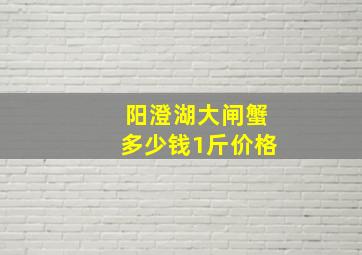 阳澄湖大闸蟹
多少钱1斤价格